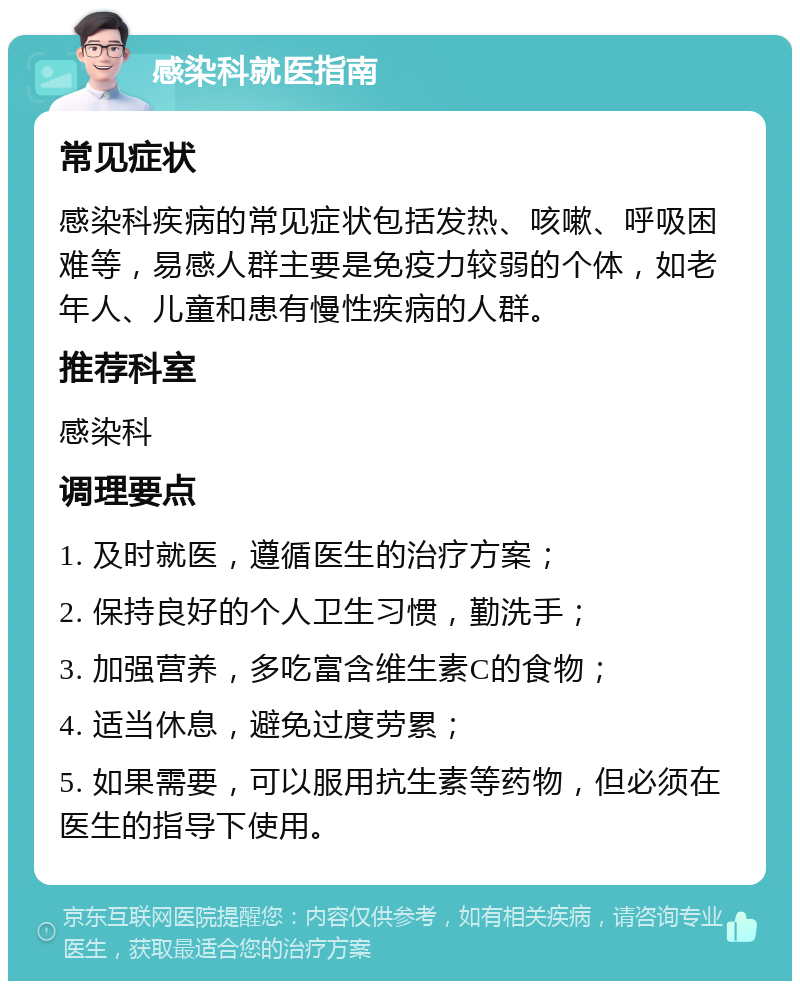 感染科就医指南

常见症状

感染科疾病的常见症状包括发热、咳嗽、呼吸困难等，易感人群主要是免疫力较弱的个体，如老年人、儿童和患有慢性疾病的人群。

推荐科室

感染科

调理要点

1. 及时就医，遵循医生的治疗方案；

2. 保持良好的个人卫生习惯，勤洗手；

3. 加强营养，多吃富含维生素C的食物；

4. 适当休息，避免过度劳累；

5. 如果需要，可以服用抗生素等药物，但必须在医生的指导下使用。

京东互联网医院提醒您：内容仅供参考，如有相关疾病，请咨询专业医生，获取最适合您的治疗方案